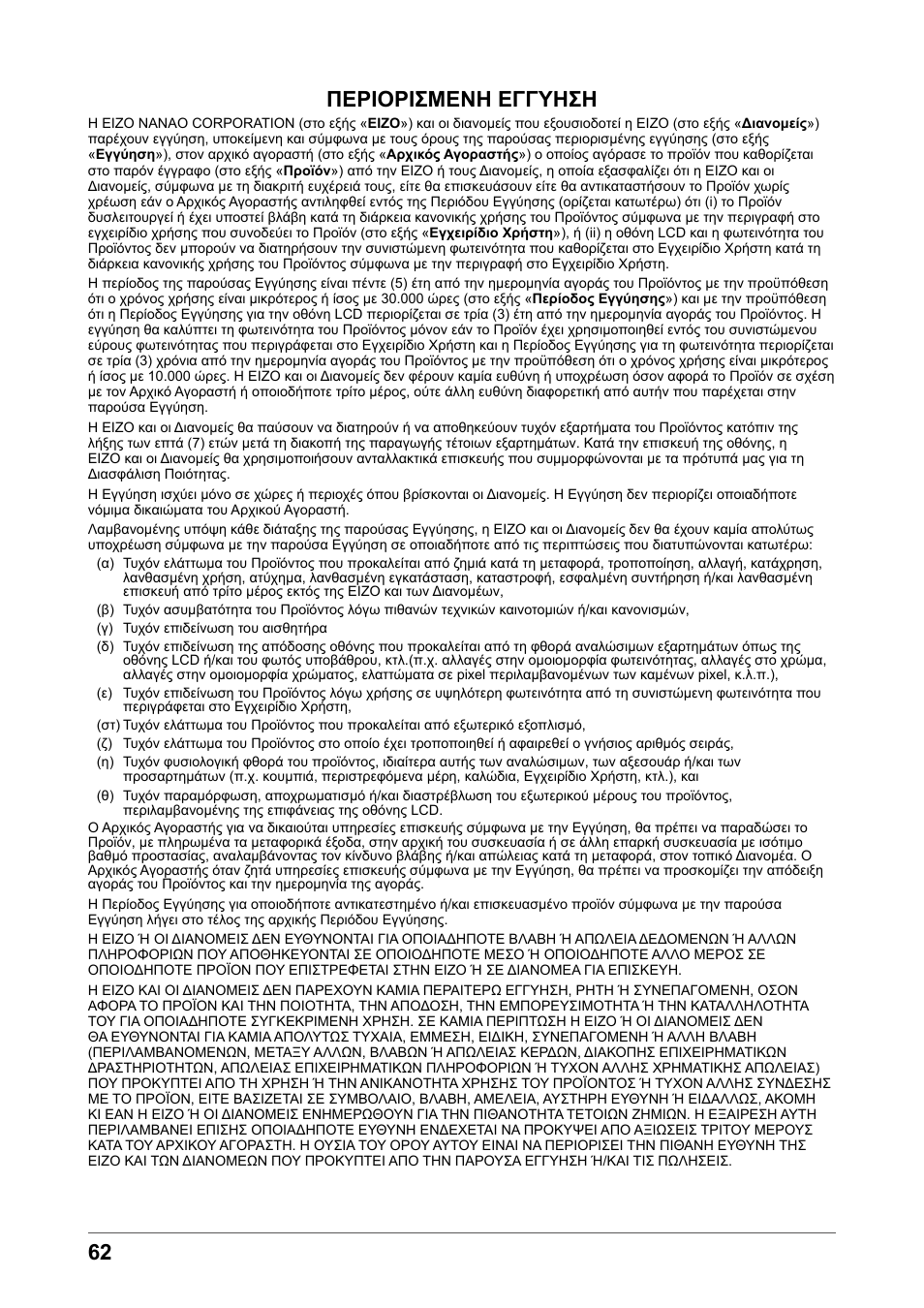 ΠΕΡΙΟΡΙΣΜΕΝΗ ΕΓΓΥΗΣΗ

Η EIZO NANAO CORPORATION (στο εξής «EIZO») και οι διανομείς που εξουσιοδοτεί η EIZO (στο εξής «Διανομείς») παρέχουν εγγύηση, υποκείμενη και σύμφωνα με τους όρους της παρούσας περιορισμένης εγγύησης (στο εξής «Εγγύηση»), στον αρχικό αγοραστή (στο εξής «Αρχικός Αγοραστής») ο οποίος αγόρασε το προϊόν που καθορίζεται στο παρόν έγγραφο (στο εξής «Προϊόν») από την EIZO ή τους Διανομείς, η οποία εξασφαλίζει ότι η EIZO και οι Διανομείς, σύμφωνα με τη διακριτή ευχέρειά τους, είτε θα επισκευάσουν είτε θα αντικαταστήσουν το Προϊόν χωρίς χρέωση εάν ο Αρχικός Αγοραστής αντιληφθεί εντός της Περιόδου Εγγύησης (ορίζεται κατωτέρω) ότι (i) το Προϊόν δυσλειτουργεί ή έχει υποστεί βλάβη κατά τη διάρκεια κανονικής χρήσης του Προϊόντος σύμφωνα με την περιγραφή στο εγχειρίδιο χρήσης που συνοδεύει το Προϊόν (στο εξής «Εγχειρίδιο Χρήστη»), ή (ii) η οθόνη LCD και η φωτεινότητα του Προϊόντος δεν μπορούν να διατηρήσουν την συνιστώμενη φωτεινότητα που καθορίζεται στο Εγχειρίδιο Χρήστη κατά τη διάρκεια κανονικής χρήσης του Προϊόντος σύμφωνα με την περιγραφή στο Εγχειρίδιο Χρήστη.

Η περίοδος της παρούσας Εγγύησης είναι πέντε (5) έτη από την ημερομηνία αγοράς του Προϊόντος με την προϋπόθεση ότι ο χρόνος χρήσης είναι μικρότερος ή ίσος με 30.000 ώρες (στο εξής «Περίοδος Εγγύησης») και με την προϋπόθεση ότι η Περίοδος Εγγύησης για την οθόνη LCD περιορίζεται σε τρία (3) έτη από την ημερομηνία αγοράς του Προϊόντος. Η εγγύηση θα καλύπτει τη φωτεινότητα του Προϊόντος μόνον εάν το Προϊόν έχει χρησιμοποιηθεί εντός του συνιστώμενου εύρους φωτεινότητας που περιγράφεται στο Εγχειρίδιο Χρήστη και η Περίοδος Εγγύησης για τη φωτεινότητα περιορίζεται σε τρία (3) χρόνια από την ημερομηνία αγοράς του Προϊόντος με την προϋπόθεση ότι ο χρόνος χρήσης είναι μικρότερος ή ίσος με 10.000 ώρες. Η EIZO και οι Διανομείς δεν φέρουν καμία ευθύνη ή υποχρέωση όσον αφορά το Προϊόν σε σχέση με τον Αρχικό Αγοραστή ή οποιοδήποτε τρίτο μέρος, ούτε άλλη ευθύνη διαφορετική από αυτήν που παρέχεται στην παρούσα Εγγύηση.

Η EIZO και οι Διανομείς θα παύσουν να διατηρούν ή να αποθηκεύουν τυχόν εξαρτήματα του Προϊόντος κατόπιν της λήξης των επτά (7) ετών μετά τη διακοπή της παραγωγής τέτοιων εξαρτημάτων. Κατά την επισκευή της οθόνης, η EIZO και οι Διανομείς θα χρησιμοποιήσουν ανταλλακτικά επισκευής που συμμορφώνονται με τα πρότυπά μας για τη Διασφάλιση Ποιότητας.

Η Εγγύηση ισχύει μόνο σε χώρες ή περιοχές όπου βρίσκονται οι Διανομείς. Η Εγγύηση δεν περιορίζει οποιαδήποτε νόμιμα δικαιώματα του Αρχικού Αγοραστή.

Λαμβανομένης υπόψη κάθε διάταξης της παρούσας Εγγύησης, η EIZO και οι Διανομείς δεν θα έχουν καμία απολύτως υποχρέωση σύμφωνα με την παρούσα Εγγύηση σε οποιαδήποτε από τις περιπτώσεις που διατυπώνονται κατωτέρω:
(α) Τυχόν ελάττωμα του Προϊόντος που προκαλείται από ζημιά κατά τη μεταφορά, τροποποίηση, αλλαγή, κατάχρηση, λανθασμένη χρήση, ατύχημα, λανθασμένη εγκατάσταση, καταστροφή, εσφαλμένη συντήρηση ή/και λανθασμένη επισκευή από τρίτο μέρος εκτός της EIZO και των Διανομέων,
(β) Τυχόν ασυμβατότητα του Προϊόντος λόγω πιθανών τεχνικών καινοτομιών ή/και κανονισμών,
(γ) Τυχόν επιδείνωση του αισθητήρα
(δ) Τυχόν επιδείνωση της απόδοσης οθόνης που προκαλείται από τη φθορά αναλώσιμων εξαρτημάτων όπως της οθόνης LCD ή/και του φωτός υποβάθρου, κτλ.(π.χ. αλλαγές στην ομοιομορφία φωτεινότητας, αλλαγές στο χρώμα, αλλαγές στην ομοιομορφία χρώματος, ελαττώματα σε pixel περιλαμβανομένων των καμένων pixel, κ.λ.π.),
(ε) Τυχόν επιδείνωση του Προϊόντος λόγω χρήσης σε υψηλότερη φωτεινότητα από τη συνιστώμενη φωτεινότητα που περιγράφεται στο Εγχειρίδιο Χρήστη,
(στ) Τυχόν ελάττωμα του Προϊόντος που προκαλείται από εξωτερικό εξοπλισμό,
(ζ) Τυχόν ελάττωμα του Προϊόντος στο οποίο έχει τροποποιηθεί ή αφαιρεθεί ο γνήσιος αριθμός σειράς,
(η) Τυχόν φυσιολογική φθορά του προϊόντος, ιδιαίτερα αυτής των αναλώσιμων, των αξεσουάρ ή/και των προσαρτημάτων (π.χ. κουμπιά, περιστρεφόμενα μέρη, καλώδια, Εγχειρίδιο Χρήστη, κτλ.), και
(θ) Τυχόν παραμόρφωση, αποχρωματισμό ή/και διαστρέβλωση του εξωτερικού μέρους του προϊόντος, περιλαμβανομένης της επιφάνειας της οθόνης LCD.

Ο Αρχικός Αγοραστής για να δικαιούται υπηρεσίες επισκευής σύμφωνα με την Εγγύηση, θα πρέπει να παραδώσει το Προϊόν, με πληρωμένα τα μεταφορικά έξοδα, στην αρχική του συσκευασία ή σε άλλη επαρκή συσκευασία με ισότιμο βαθμό προστασίας, αναλαμβάνοντας τον κίνδυνο βλάβης ή/και απώλειας κατά τη μεταφορά, στον τοπικό Διανομέα. Ο Αρχικός Αγοραστής όταν ζητά υπηρεσίες επισκευής σύμφωνα με την Εγγύηση, θα πρέπει να προσκομίζει την απόδειξη αγοράς του Προϊόντος και την ημερομηνία της αγοράς.

Η Περίοδος Εγγύησης για οποιοδήποτε αντικατεστημένο ή/και επισκευασμένο προϊόν σύμφωνα με την παρούσα Εγγύηση λήγει στο τέλος της αρχικής Περιόδου Εγγύησης.

Η EIZO Ή ΟΙ ΔΙΑΝΟΜΕΙΣ ΔΕΝ ΕΥΘΥΝΟΝΤΑΙ ΓΙΑ ΟΠΟΙΑΔΗΠΟΤΕ ΒΛΑΒΗ Ή ΑΠΩΛΕΙΑ ΔΕΔΟΜΕΝΩΝ Ή ΑΛΛΩΝ ΠΛΗΡΟΦΟΡΙΩΝ ΠΟΥ ΑΠΟΘΗΚΕΥΟΝΤΑΙ ΣΕ ΟΠΟΙΟΔΗΠΟΤΕ ΜΕΣΟ Ή ΟΠΟΙΟΔΗΠΟΤΕ ΑΛΛΟ ΜΕΡΟΣ ΣΕ ΟΠΟΙΟΔΗΠΟΤΕ ΠΡΟΪΟΝ ΠΟΥ ΕΠΙΣΤΡΕΦΕΤΑΙ ΣΤΗΝ EIZO Ή ΣΕ ΔΙΑΝΟΜΕΑ ΓΙΑ ΕΠΙΣΚΕΥΗ.

Η EIZO ΚΑΙ ΟΙ ΔΙΑΝΟΜΕΙΣ ΔΕΝ ΠΑΡΕΧΟΥΝ ΚΑΜΙΑ ΠΕΡΑΙΤΕΡΩ ΕΓΓΥΗΣΗ, ΡΗΤΗ Ή ΣΥΝΕΠΑΓΟΜΕΝΗ, ΟΣΟΝ ΑΦΟΡΑ ΤΟ ΠΡΟΪΟΝ ΚΑΙ ΤΗΝ ΠΟΙΟΤΗΤΑ, ΤΗΝ ΑΠΟΔΟΣΗ, ΤΗΝ ΕΜΠΟΡΕΥΣΙΜΟΤΗΤΑ Ή ΤΗΝ ΚΑΤΑΛΛΗΛΟΤΗΤΑ ΤΟΥ ΓΙΑ ΟΠΟΙΑΔΗΠΟΤΕ ΣΥΓΚΕΚΡΙΜΕΝΗ ΧΡΗΣΗ. ΣΕ ΚΑΜΙΑ ΠΕΡΙΠΤΩΣΗ Η EIZO Ή ΟΙ ΔΙΑΝΟΜΕΙΣ ΔΕΝ ΘΑ ΕΥΘΥΝΟΝΤΑΙ ΓΙΑ ΚΑΜΙΑ ΑΠΟΛΥΤΩΣ ΤΥΧΑΙΑ, ΕΜΜΕΣΗ, ΕΙΔΙΚΗ, ΣΥΝΕΠΑΓΟΜΕΝΗ Ή ΑΛΛΗ ΒΛΑΒΗ (ΠΕΡΙΛΑΜΒΑΝΟΜΕΝΩΝ, ΜΕΤΑΞΥ ΑΛΛΩΝ, ΒΛΑΒΩΝ Ή ΑΠΩΛΕΙΑΣ ΚΕΡΔΩΝ, ΔΙΑΚΟΠΗΣ ΕΠΙΧΕΙΡΗΜΑΤΙΚΩΝ ΔΡΑΣΤΗΡΙΟΤΗΤΩΝ, ΑΠΩΛΕΙΑΣ ΕΠΙΧΕΙΡΗΜΑΤΙΚΩΝ ΠΛΗΡΟΦΟΡΙΩΝ Ή ΤΥΧΟΝ ΑΛΛΗΣ ΧΡΗΜΑΤΙΚΗΣ ΑΠΩΛΕΙΑΣ) ΠΟΥ ΠΡΟΚΥΠΤΕΙ ΑΠΟ ΤΗ ΧΡΗΣΗ Ή ΤΗΝ ΑΝΙΚΑΝΟΤΗΤΑ ΧΡΗΣΗΣ ΤΟΥ ΠΡΟΪΟΝΤΟΣ Ή ΤΥΧΟΝ ΑΛΛΗΣ ΣΥΝΔΕΣΗΣ ΜΕ ΤΟ ΠΡΟΪΟΝ, ΕΙΤΕ ΒΑΣΙΖΕΤΑΙ ΣΕ ΣΥΜΒΟΛΑΙΟ, ΒΛΑΒΗ, ΑΜΕΛΕΙΑ, ΑΥΣΤΗΡΗ ΕΥΘΥΝΗ Ή ΕΙΔΑΛΛΩΣ, ΑΚΟΜΗ ΚΙ ΕΑΝ Η EIZO Ή ΟΙ ΔΙΑΝΟΜΕΙΣ ΕΝΗΜΕΡΩΘΟΥΝ ΓΙΑ ΤΗΝ ΠΙΘΑΝΟΤΗΤΑ ΤΕΤΟΙΩΝ ΖΗΜΙΩΝ. Η ΕΞΑΙΡΕΣΗ ΑΥΤΗ ΠΕΡΙΛΑΜΒΑΝΕΙ ΕΠΙΣΗΣ ΟΠΟΙΑΔΗΠΟΤΕ ΕΥΘΥΝΗ ΕΝΔΕΧΕΤΑΙ ΝΑ ΠΡΟΚΥΨΕΙ ΑΠΟ ΑΞΙΩΣΕΙΣ ΤΡΙΤΟΥ ΜΕΡΟΥΣ ΚΑΤΑ ΤΟΥ ΑΡΧΙΚΟΥ ΑΓΟΡΑΣΤΗ. Η ΟΥΣΙΑ ΤΟΥ ΟΡΟΥ ΑΥΤΟΥ ΕΙΝΑΙ ΝΑ ΠΕΡΙΟΡΙΣΕΙ ΤΗΝ ΠΙΘΑΝΗ ΕΥΘΥΝΗ ΤΗΣ EIZO ΚΑΙ ΤΩΝ ΔΙΑΝΟΜΕΩΝ ΠΟΥ ΠΡΟΚΥΠΤΕΙ ΑΠΟ ΤΗΝ ΠΑΡΟΥΣΑ ΕΓΓΥΗΣΗ Ή/ΚΑΙ ΤΙΣ ΠΩΛΗΣΕΙΣ.

62